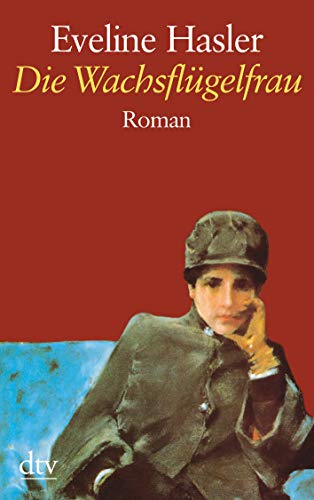 Eveline Hasler
Die Wachsflügelfrau
Roman

dtv